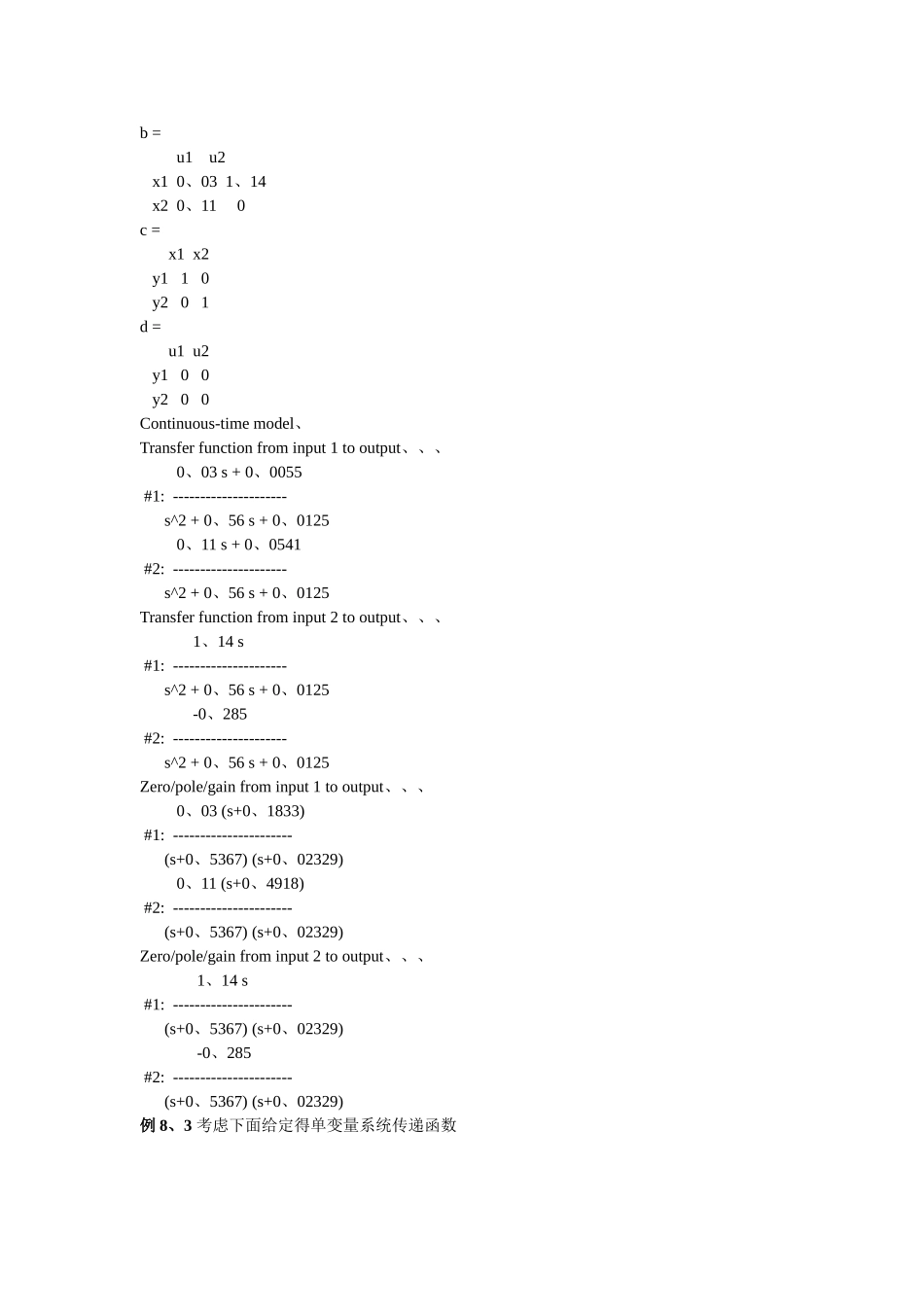 b =
u1 u2
x1 0、03 1、14
x2 0、11 0
c =
x1 x2
y1 1 0
y2 0 1
d =
u1 u2
y1 0 0
y2 0 0
Continuous-time model、
Transfer function from input 1 to output、、、
0、03 s + 0、0055
#1: ---------------------
s^2 + 0、56 s + 0、0125
0、11 s + 0、0541
#2: ---------------------
s^2 + 0、56 s + 0、0125
Transfer function from input 2 to output、、、
1、14 s
#1: ---------------------
s^2 + 0、56 s + 0、0125
-0、285
#2: ---------------------
s^2 + 0、56 s + 0、0125
Zero/pole/gain from input 1 to output、、、
0、03 (s+0、1833)
#1: ----------------------
(s+0、5367) (s+0、02329)
0、11 (s+0、4918)
#2: ----------------------
(s+0、5367) (s+0、02329)
Zero/pole/gain from input 2 to output、、、
1、14 s
#1: ----------------------
(s+0、5367) (s+0、02329)
-0、285
#2: ----------------------
(s+0、5367) (s+0、02329)
例 8、3 考虑下面给定得单变量系统传递函数